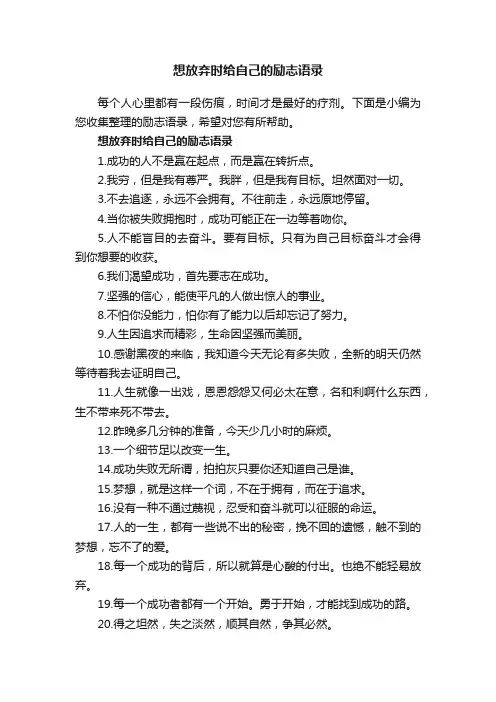 想放弃时给自己的励志语录

每个人心里都有一段伤痕，时间才是最好的疗剂。下面是小编为您收集整理的励志语录，希望对您有所帮助。

想放弃时给自己的励志语录

1.成功的人不是赢在起点，而是赢在转折点。

2.我穷，但是我有尊严。我胖，但是我有目标。坦然面对一切。

3.不去追逐，永远不会拥有。不往前走，永远原地停留。

4.当你被失败拥抱时，成功可能正在一边等着吻你。

5.人不能盲目的去奋斗。要有目标。只有为自己目标奋斗才会得到你想要的收获。

6.我们渴望成功，首先要志在成功。

7.坚强的信心，能使平凡的人做出惊人的事业。

8.不怕你没能力，怕你有了能力以后却忘记了努力。

9.人生因追求而精彩，生命因坚强而美丽。

10.感谢黑夜的来临，我知道今天无论有多失败，全新的明天仍然等待着我去证明自己。

11.人生就像一出戏，恩恩怨怨又何必太在意，名和利啊什么东西，生不带来死不带去。

12.昨晚多几分钟的准备，今天少几小时的麻烦。

13.一个细节足以改变一生。

14.成功失败无所谓，拍拍灰只要你还知道自己是谁。

15.梦想，就是这样一个词，不在于拥有，而在于追求。

16.没有一种不通过蔑视，忍受和奋斗就可以征服的命运。

17.人的一生，都有一些说不出的秘密，挽不回的遗憾，触不到的梦想，忘不了的爱。

18.每一个成功的背后，所以就算是心酸的付出。也绝不能轻易放弃。

19.每一个成功者都有一个开始。勇于开始，才能找到成功的路。

20.得之坦然，失之淡然，顺其自然，争其必然。